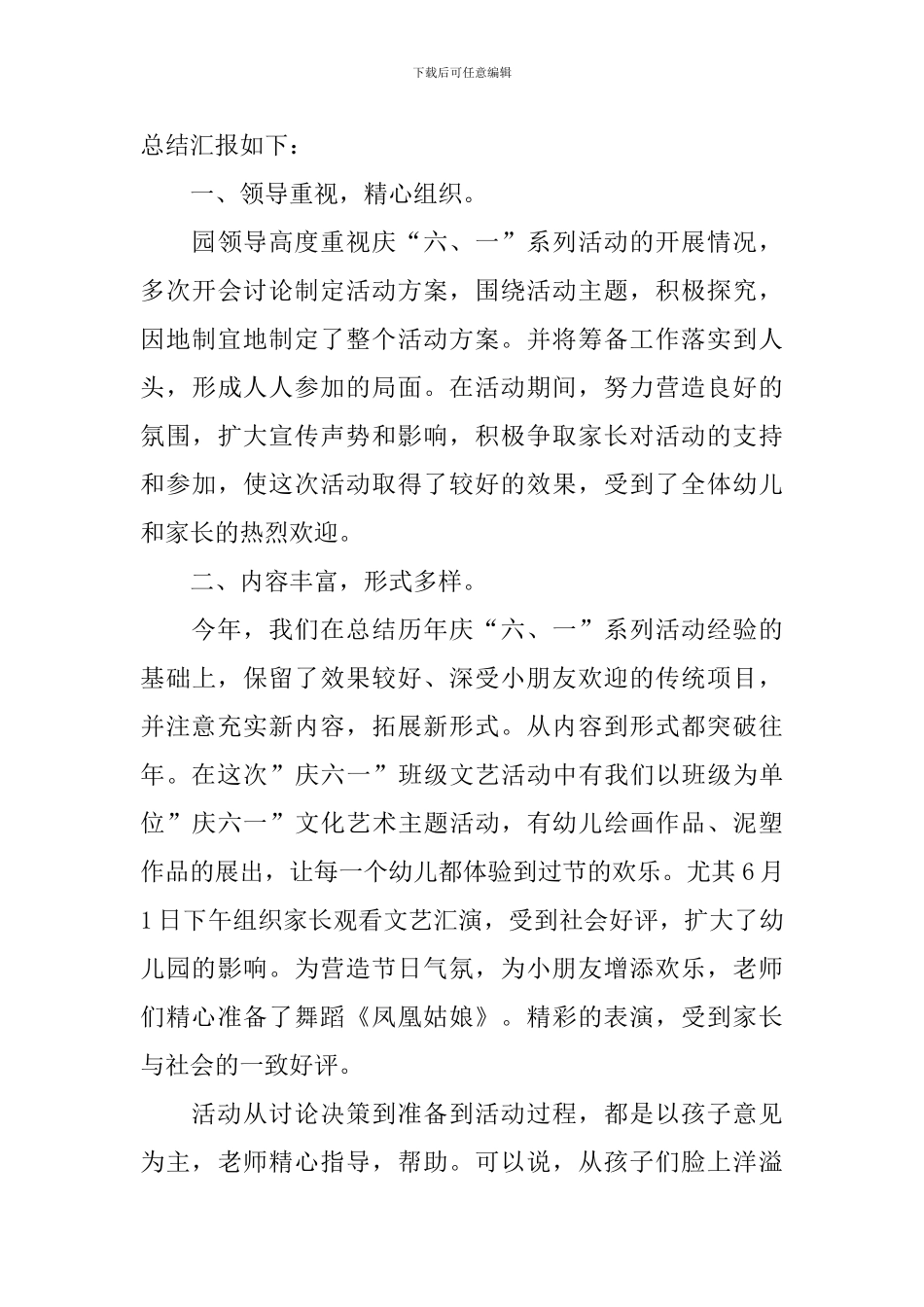 下载后可任意编辑

总结汇报如下：

一、领导重视，精心组织。

园领导高度重视庆“六、一”系列活动的开展情况，多次开会讨论制定活动方案，围绕活动主题，积极探究，因地制宜地制定了整个活动方案。并将筹备工作落实到人头，形成人人参加的局面。在活动期间，努力营造良好的氛围，扩大宣传声势和影响，积极争取家长对活动的支持和参加，使这次活动取得了较好的效果，受到了全体幼儿和家长的热烈欢迎。

二、内容丰富，形式多样。

今年，我们在总结历年庆“六、一”系列活动经验的基础上，保留了效果较好、深受小朋友欢迎的传统项目，并注意充实新内容，拓展新形式。从内容到形式都突破往年。在这次”庆六一”班级文艺活动中有我们以班级为单位”庆六一”文化艺术主题活动，有幼儿绘画作品、泥塑作品的展出，让每一个幼儿都体验到过节的欢乐。尤其6月1日下午组织家长观看文艺汇演，受到社会好评，扩大了幼儿园的影响。为营造节日气氛，为小朋友增添欢乐，老师们精心准备了舞蹈《凤凰姑娘》。精彩的表演，受到家长与社会的一致好评。

活动从讨论决策到准备到活动过程，都是以孩子意见为主，老师精心指导，帮助。可以说，从孩子们脸上洋溢